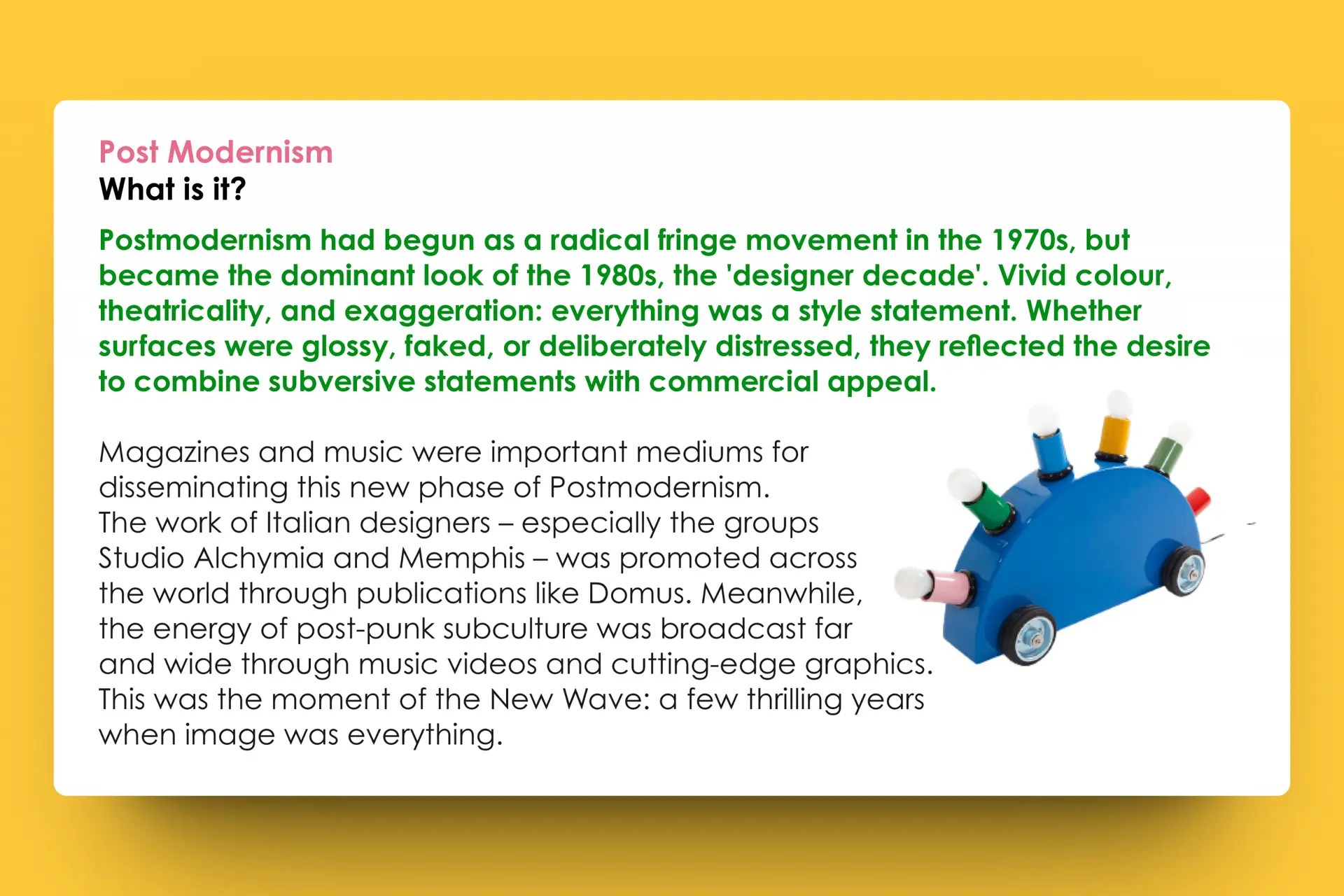 Post Modernism
What is it?

Postmodernism had begun as a radical fringe movement in the 1970s, but became the dominant look of the 1980s, the 'designer decade'. Vivid colour, theatricality, and exaggeration: everything was a style statement. Whether surfaces were glossy, faked, or deliberately distressed, they reflected the desire to combine subversive statements with commercial appeal.

Magazines and music were important mediums for disseminating this new phase of Postmodernism. The work of Italian designers – especially the groups Studio Alchymia and Memphis – was promoted across the world through publications like Domus. Meanwhile, the energy of post-punk subculture was broadcast far and wide through music videos and cutting-edge graphics. This was the moment of the New Wave: a few thrilling years when image was everything.